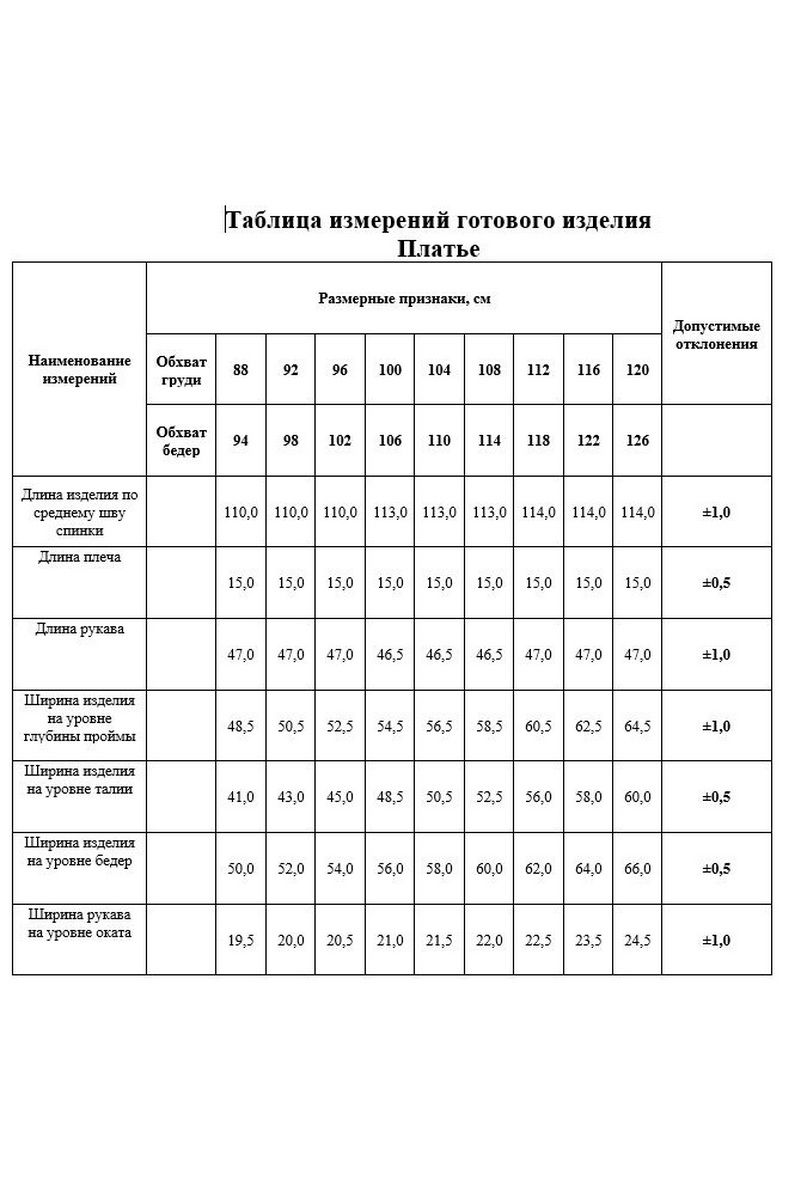 Таблица измерений готового изделия
Платье

| Наименование измерений | Размерные признаки, см | | | | | | | | | | Допустимые отклонения |
|---|---|---|---|---|---|---|---|---|---|---|---|
| | Обхват груди | 88 | 92 | 96 | 100 | 104 | 108 | 112 | 116 | 120 | |
| | Обхват бедер | 94 | 98 | 102 | 106 | 110 | 114 | 118 | 122 | 126 | |
| Длина изделия по среднему шву спинки | | 110,0 | 110,0 | 110,0 | 113,0 | 113,0 | 113,0 | 114,0 | 114,0 | 114,0 | ±1,0 |
| Длина плеча | | 15,0 | 15,0 | 15,0 | 15,0 | 15,0 | 15,0 | 15,0 | 15,0 | 15,0 | ±0,5 |
| Длина рукава | | 47,0 | 47,0 | 47,0 | 46,5 | 46,5 | 46,5 | 47,0 | 47,0 | 47,0 | ±1,0 |
| Ширина изделия на уровне глубины проймы | | 48,5 | 50,5 | 52,5 | 54,5 | 56,5 | 58,5 | 60,5 | 62,5 | 64,5 | ±1,0 |
| Ширина изделия на уровне талии | | 41,0 | 43,0 | 45,0 | 48,5 | 50,5 | 52,5 | 56,0 | 58,0 | 60,0 | ±0,5 |
| Ширина изделия на уровне бедер | | 50,0 | 52,0 | 54,0 | 56,0 | 58,0 | 60,0 | 62,0 | 64,0 | 66,0 | ±0,5 |
| Ширина рукава на уровне оката | | 19,5 | 20,0 | 20,5 | 21,0 | 21,5 | 22,0 | 22,5 | 23,5 | 24,5 | ±1,0 |